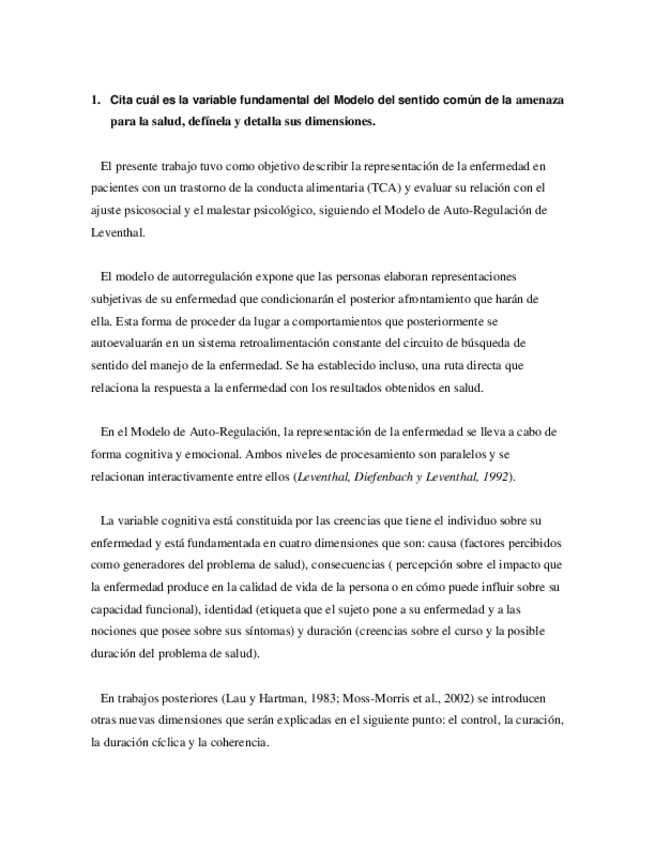 1. Cita cuál es la variable fundamental del Modelo del sentido común de la amenaza para la salud, defínela y detalla sus dimensiones.

El presente trabajo tuvo como objetivo describir la representación de la enfermedad en pacientes con un trastorno de la conducta alimentaria (TCA) y evaluar su relación con el ajuste psicosocial y el malestar psicológico, siguiendo el Modelo de Auto-Regulación de Leventhal.

El modelo de autorregulación expone que las personas elaboran representaciones subjetivas de su enfermedad que condicionarán el posterior afrontamiento que harán de ella. Esta forma de proceder da lugar a comportamientos que posteriormente se autoevaluarán en un sistema retroalimentación constante del circuito de búsqueda de sentido del manejo de la enfermedad. Se ha establecido incluso, una ruta directa que relaciona la respuesta a la enfermedad con los resultados obtenidos en salud.

En el Modelo de Auto-Regulación, la representación de la enfermedad se lleva a cabo de forma cognitiva y emocional. Ambos niveles de procesamiento son paralelos y se relacionan interactivamente entre ellos (Leventhal, Diefenbach y Leventhal, 1992).

La variable cognitiva está constituida por las creencias que tiene el individuo sobre su enfermedad y está fundamentada en cuatro dimensiones que son: causa (factores percibidos como generadores del problema de salud), consecuencias ( percepción sobre el impacto que la enfermedad produce en la calidad de vida de la persona o en cómo puede influir sobre su capacidad funcional), identidad (etiqueta que el sujeto pone a su enfermedad y a las nociones que posee sobre sus síntomas) y duración (creencias sobre el curso y la posible duración del problema de salud).

En trabajos posteriores (Lau y Hartman, 1983; Moss-Morris et al., 2002) se introducen otras nuevas dimensiones que serán explicadas en el siguiente punto: el control, la curación, la duración cíclica y la coherencia.